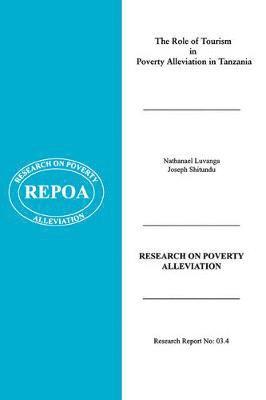 RESEARCH ON POVERTY
REPOA
ALLEVIATION

The Role of Tourism
in
Poverty Alleviation in Tanzania

Nathanael Luvanga
Joseph Shitundu

RESEARCH ON POVERTY ALLEVIATION

Research Report No: 03.4